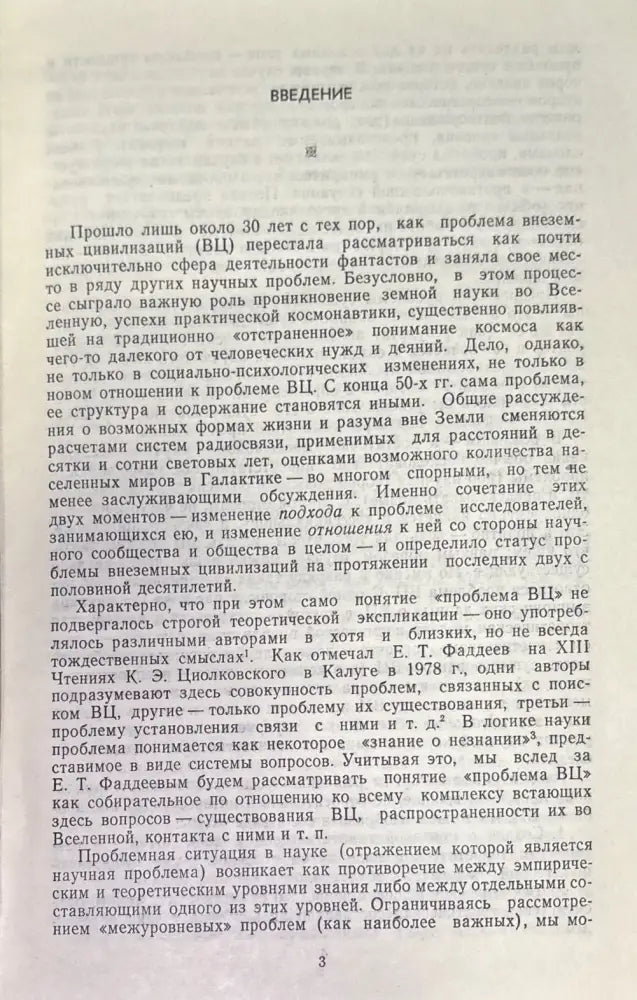 ВВЕДЕНИЕ

Прошло лишь около 30 лет с тех пор, как проблема внеземных цивилизаций (ВЦ) перестала рассматриваться как почти исключительно сфера деятельности фантастов и заняла свое место в ряду других научных проблем. Безусловно, в этом процессе сыграло важную роль проникновение земной науки во Вселенную, успехи практической космонавтики, существенно повлиявшей на традиционно «отстраненное» понимание космоса как чего-то далекого от человеческих нужд и деяний. Дело, однако, не только в социально-психологических изменениях, не только в новом отношении к проблеме ВЦ. С конца 50-х гг. сама проблема, ее структура и содержание становятся иными. Общие рассуждения о возможных формах жизни и разума вне Земли сменяются расчетами систем радиосвязи, применимых для расстояний в десятки и сотни световых лет, оценками возможного количества населенных миров в Галактике — во многом спорными, но тем не менее заслуживающими обсуждения. Именно сочетание этих двух моментов — изменение подхода к проблеме исследователей, занимающихся ею, и изменение отношения к ней со стороны научного сообщества и общества в целом — и определило статус проблемы внеземных цивилизаций на протяжении последних двух с половиной десятилетий.

Характерно, что при этом само понятие «проблема ВЦ» не подвергалось строгой теоретической экспликации — оно употреблялось различными авторами в хотя и близких, но не всегда тождественных смыслах$^{1}$. Как отмечал Е. Т. Фаддеев на XIII Чтениях К. Э. Циолковского в Калуге в 1978 г., одни авторы подразумевают здесь совокупность проблем, связанных с поиском ВЦ, другие — только проблему их существования, третьи — проблему установления связи с ними и т. д.$^{2}$ В логике науки проблема понимается как некоторое «знание о незнании»$^{3}$, представимое в виде системы вопросов. Учитывая это, мы вслед за Е. Т. Фаддеевым будем рассматривать понятие «проблема ВЦ» как собирательное по отношению ко всему комплексу встающих здесь вопросов — существования ВЦ, распространенности их во Вселенной, контакта с ними и т. п.

Проблемная ситуация в науке (отражением которой является научная проблема) возникает как противоречие между эмпирическим и теоретическим уровнями знания либо между отдельными составляющими одного из этих уровней. Ограничиваясь рассмотрением «межуровневых» проблем (как наиболее важных), мы мо-

3